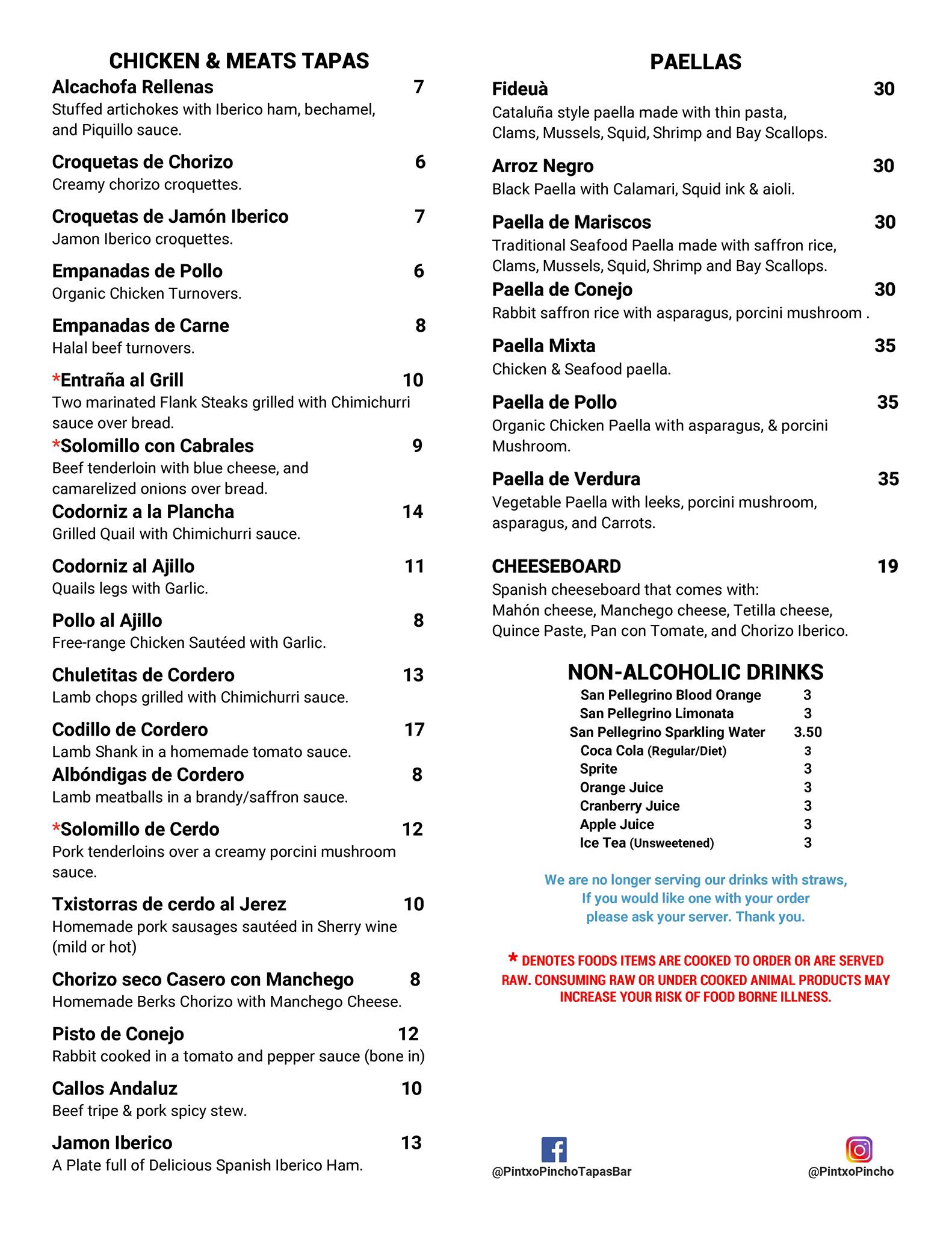 CHICKEN & MEATS TAPAS

Alcachofa Rellenas 7
Stuffed artichokes with Iberico ham, bechamel, and Piquillo sauce.

Croquetas de Chorizo 6
Creamy chorizo croquettes.

Croquetas de Jamón Iberico 7
Jamon Iberico croquettes.

Empanadas de Pollo 6
Organic Chicken Turnovers.

Empanadas de Carne 8
Halal beef turnovers.

*Entraña al Grill 10
Two marinated Flank Steaks grilled with Chimichurri sauce over bread.

*Solomillo con Cabrales 9
Beef tenderloin with blue cheese, and camarelized onions over bread.

Codorniz a la Plancha 14
Grilled Quail with Chimichurri sauce.

Codorniz al Ajillo 11
Quails legs with Garlic.

Pollo al Ajillo 8
Free-range Chicken Sautéed with Garlic.

Chuletitas de Cordero 13
Lamb chops grilled with Chimichurri sauce.

Codillo de Cordero 17
Lamb Shank in a homemade tomato sauce.

Albóndigas de Cordero 8
Lamb meatballs in a brandy/saffron sauce.

*Solomillo de Cerdo 12
Pork tenderloins over a creamy porcini mushroom sauce.

Txistorras de cerdo al Jerez 10
Homemade pork sausages sautéed in Sherry wine (mild or hot)

Chorizo seco Casero con Manchego 8
Homemade Berks Chorizo with Manchego Cheese.

Pisto de Conejo 12
Rabbit cooked in a tomato and pepper sauce (bone in)

Callos Andaluz 10
Beef tripe & pork spicy stew.

Jamon Iberico 13
A Plate full of Delicious Spanish Iberico Ham.

PAELLAS

Fideuà 30
Cataluña style paella made with thin pasta, Clams, Mussels, Squid, Shrimp and Bay Scallops.

Arroz Negro 30
Black Paella with Calamari, Squid ink & aioli.

Paella de Mariscos 30
Traditional Seafood Paella made with saffron rice, Clams, Mussels, Squid, Shrimp and Bay Scallops.

Paella de Conejo 30
Rabbit saffron rice with asparagus, porcini mushroom .

Paella Mixta 35
Chicken & Seafood paella.

Paella de Pollo 35
Organic Chicken Paella with asparagus, & porcini Mushroom.

Paella de Verdura 35
Vegetable Paella with leeks, porcini mushroom, asparagus, and Carrots.

CHEESEBOARD 19
Spanish cheeseboard that comes with: Mahón cheese, Manchego cheese, Tetilla cheese, Quince Paste, Pan con Tomate, and Chorizo Iberico.

NON-ALCOHOLIC DRINKS
San Pellegrino Blood Orange 3
San Pellegrino Limonata 3
San Pellegrino Sparkling Water 3.50
Coca Cola (Regular/Diet) 3
Sprite 3
Orange Juice 3
Cranberry Juice 3
Apple Juice 3
Ice Tea (Unsweetened) 3

We are no longer serving our drinks with straws, If you would like one with your order please ask your server. Thank you.

* DENOTES FOODS ITEMS ARE COOKED TO ORDER OR ARE SERVED RAW. CONSUMING RAW OR UNDER COOKED ANIMAL PRODUCTS MAY INCREASE YOUR RISK OF FOOD BORNE ILLNESS.

@PintxoPinchoTapasBar
@PintxoPincho